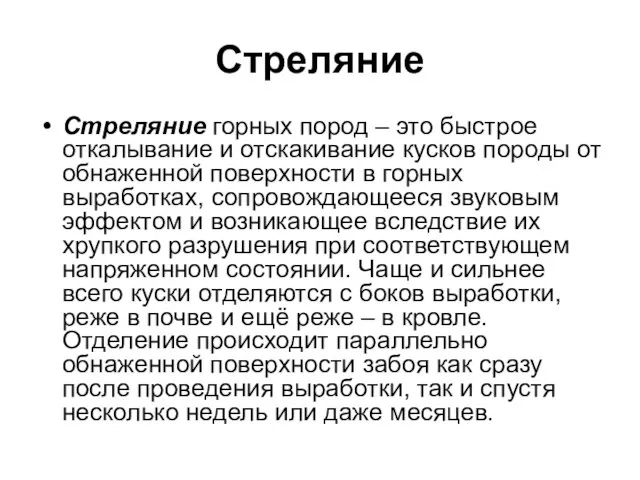 Стреляние

• Стреляние горных пород – это быстрое откалывание и отскакивание кусков породы от обнаженной поверхности в горных выработках, сопровождающееся звуковым эффектом и возникающее вследствие их хрупкого разрушения при соответствующем напряженном состоянии. Чаще и сильнее всего куски отделяются с боков выработки, реже в почве и ещё реже – в кровле. Отделение происходит параллельно обнаженной поверхности забоя как сразу после проведения выработки, так и спустя несколько недель или даже месяцев.